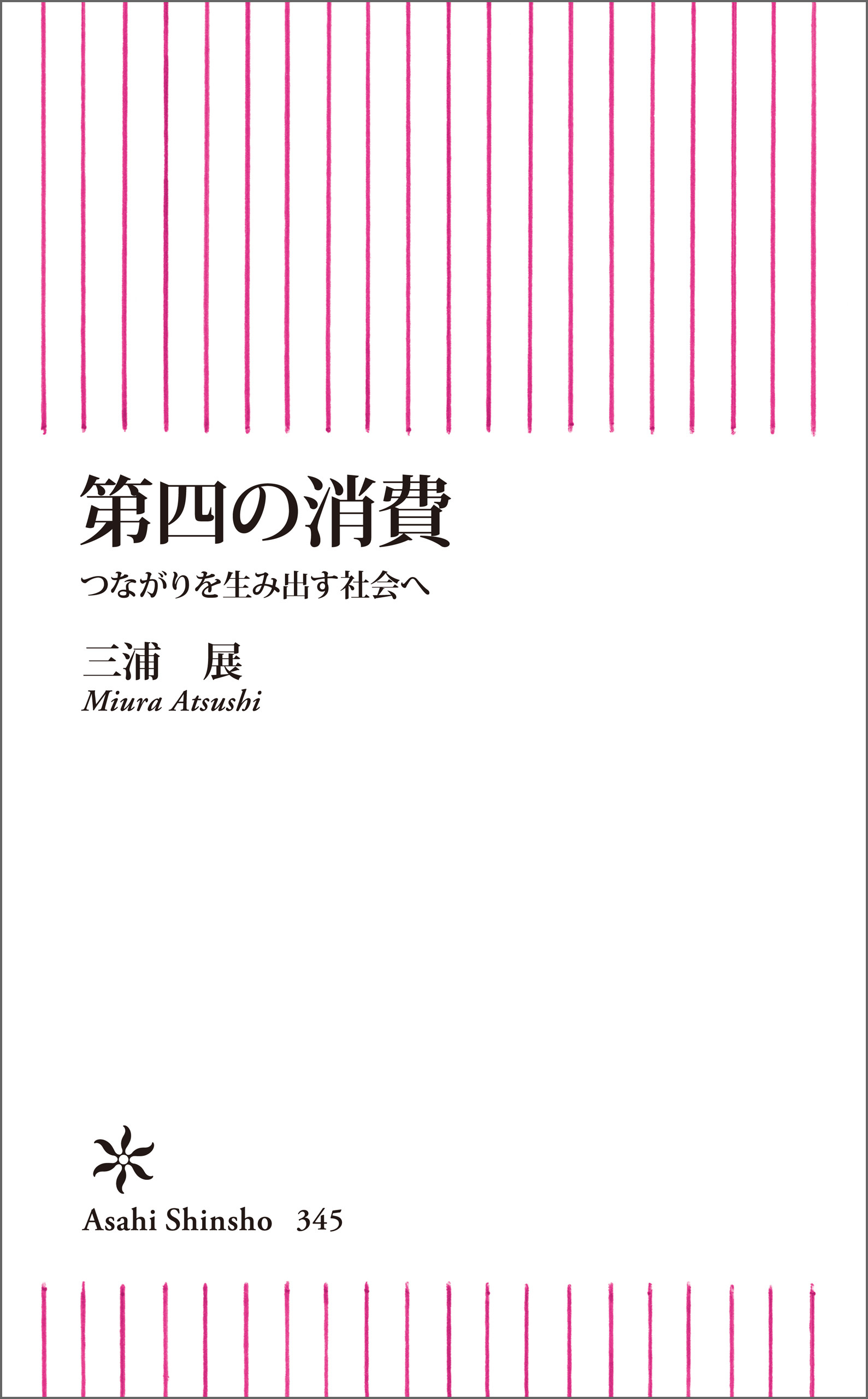 第四の消費

つながりを生み出す社会へ

三浦　展

Miura Atsushi

Asahi Shinsho　345